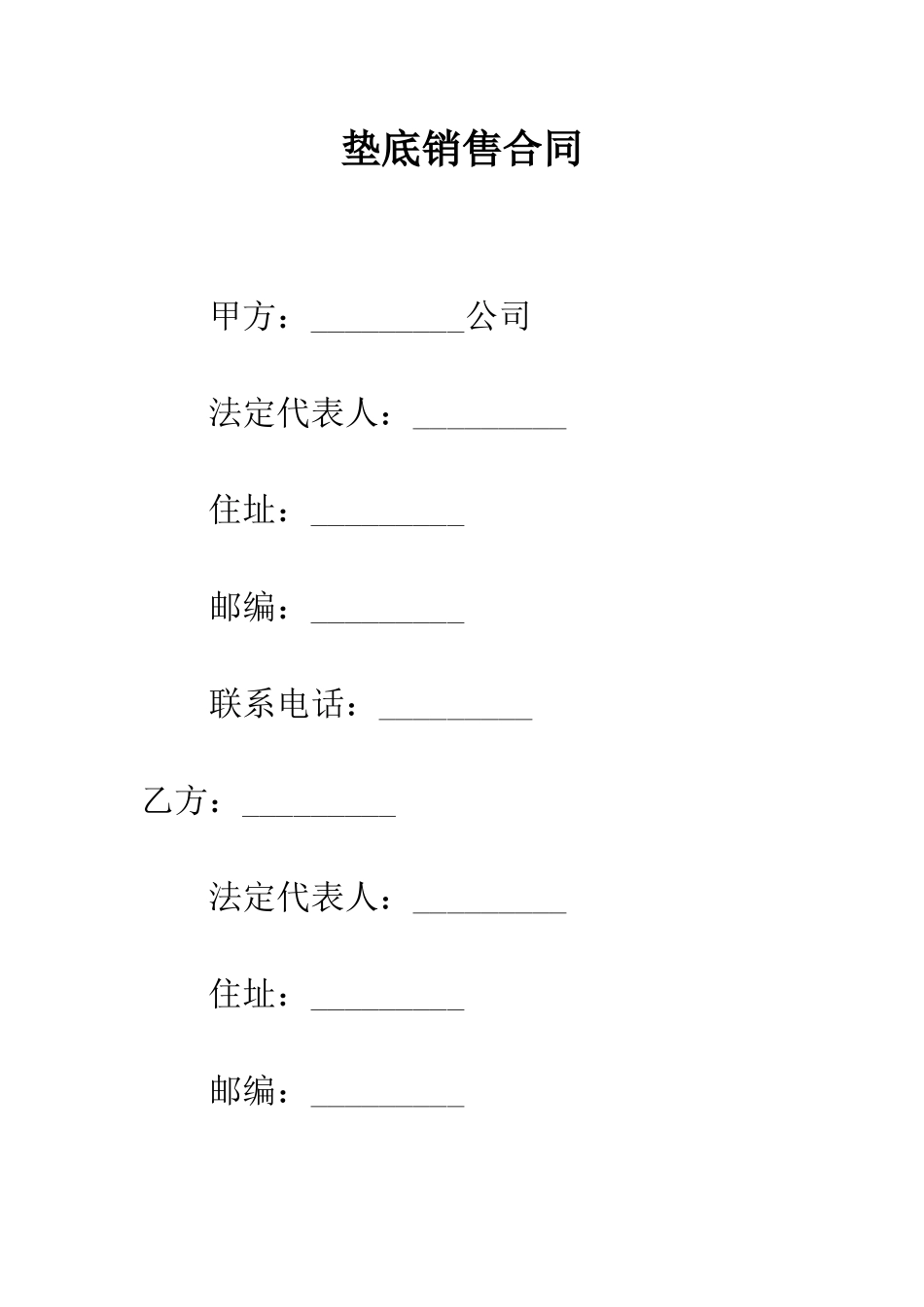 垫底销售合同

甲方：_________公司

法定代表人：_________

住址：_________

邮编：_________

联系电话：_________

乙方：_________

法定代表人：_________

住址：_________

邮编：_________